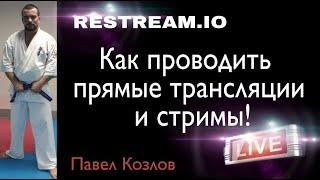 RESTREAM.IO

Как проводить прямые трансляции и стримы!

LIVE

Павел Козлов